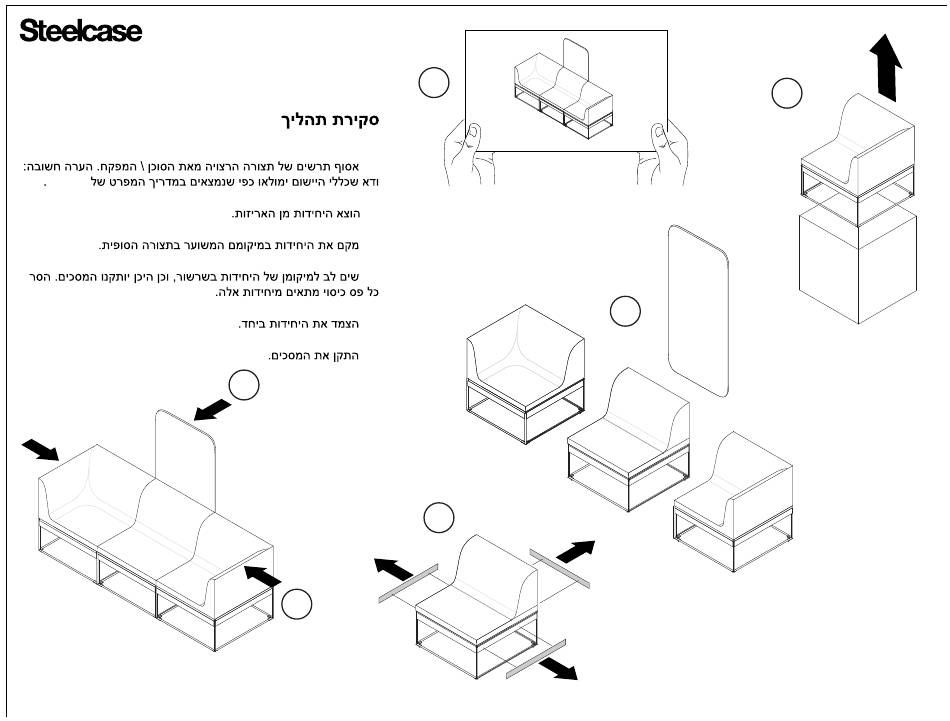 Steelcase

סקירת תהליך

אסוף תרשים של תצורה הרצויה מאת הסוכן \ המפקח. הערה חשובה: ודא שכללי היישום ימולאו כפי שנמצאים במדריך המפרט של .

הוצא היחידות מן האריזות.

מקם את היחידות במיקומם המשוער בתצורה הסופית.

שים לב למיקומן של היחידות בשרשור, וכן היכן יותקנו המסכים. הסר כל פס כיסוי מתאים מיחידות אלה.

הצמד את היחידות ביחד.

התקן את המסכים.